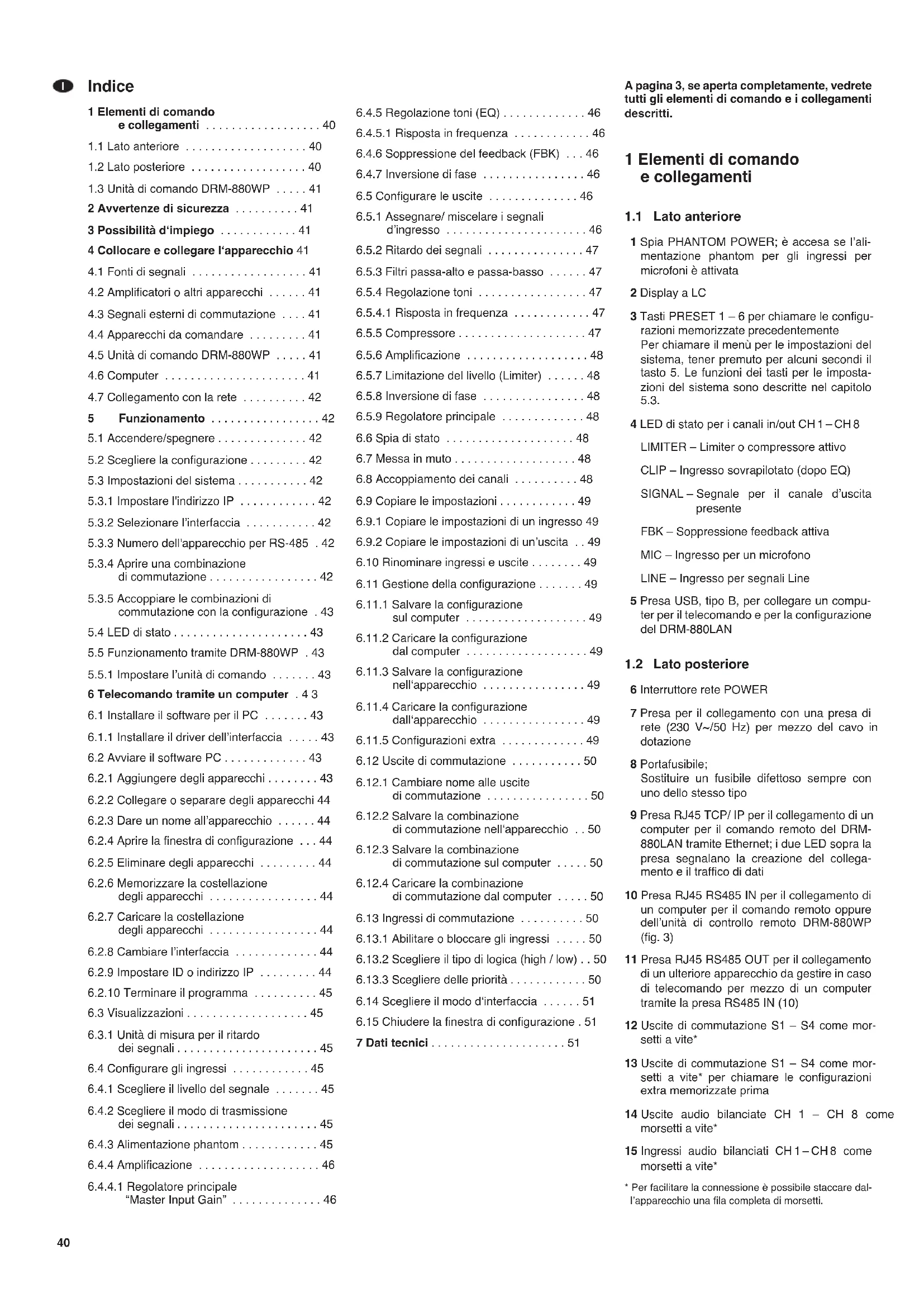 I Indice

1 Elementi di comando e collegamenti . . . . . . . . . . . . . . . . . . 40
1.1 Lato anteriore . . . . . . . . . . . . . . . . . . . 40
1.2 Lato posteriore . . . . . . . . . . . . . . . . . . 40
1.3 Unità di comando DRM-880WP . . . . . 41
2 Avvertenze di sicurezza . . . . . . . . . . 41
3 Possibilità d'impiego . . . . . . . . . . . . 41
4 Collocare e collegare l'apparecchio 41
4.1 Fonti di segnali . . . . . . . . . . . . . . . . . . 41
4.2 Amplificatori o altri apparecchi . . . . . . 41
4.3 Segnali esterni di commutazione . . . . 41
4.4 Apparecchi da comandare . . . . . . . . . 41
4.5 Unità di comando DRM-880WP . . . . . 41
4.6 Computer . . . . . . . . . . . . . . . . . . . . . . 41
4.7 Collegamento con la rete . . . . . . . . . . 42
5 Funzionamento . . . . . . . . . . . . . . . . . 42
5.1 Accendere/spegnere . . . . . . . . . . . . . . 42
5.2 Scegliere la configurazione . . . . . . . . . 42
5.3 Impostazioni del sistema . . . . . . . . . . . 42
5.3.1 Impostare l'indirizzo IP . . . . . . . . . . . . 42
5.3.2 Selezionare l'interfaccia . . . . . . . . . . . 42
5.3.3 Numero dell'apparecchio per RS-485 . 42
5.3.4 Aprire una combinazione di commutazione . . . . . . . . . . . . . . . . . 42
5.3.5 Accoppiare le combinazioni di commutazione con la configurazione . 43
5.4 LED di stato . . . . . . . . . . . . . . . . . . . . . 43
5.5 Funzionamento tramite DRM-880WP . 43
5.5.1 Impostare l'unità di comando . . . . . . . 43
6 Telecomando tramite un computer . 4 3
6.1 Installare il software per il PC . . . . . . . 43
6.1.1 Installare il driver dell'interfaccia . . . . . 43
6.2 Avviare il software PC . . . . . . . . . . . . . 43
6.2.1 Aggiungere degli apparecchi . . . . . . . . 43
6.2.2 Collegare o separare degli apparecchi 44
6.2.3 Dare un nome all'apparecchio . . . . . . 44
6.2.4 Aprire la finestra di configurazione . . . 44
6.2.5 Eliminare degli apparecchi . . . . . . . . . 44
6.2.6 Memorizzare la costellazione degli apparecchi . . . . . . . . . . . . . . . . . 44
6.2.7 Caricare la costellazione degli apparecchi . . . . . . . . . . . . . . . . . 44
6.2.8 Cambiare l'interfaccia . . . . . . . . . . . . . 44
6.2.9 Impostare ID o indirizzo IP . . . . . . . . . 44
6.2.10 Terminare il programma . . . . . . . . . . 45
6.3 Visualizzazioni . . . . . . . . . . . . . . . . . . . 45
6.3.1 Unità di misura per il ritardo dei segnali . . . . . . . . . . . . . . . . . . . . . . 45
6.4 Configurare gli ingressi . . . . . . . . . . . . 45
6.4.1 Scegliere il livello del segnale . . . . . . . 45
6.4.2 Scegliere il modo di trasmissione dei segnali . . . . . . . . . . . . . . . . . . . . . . 45
6.4.3 Alimentazione phantom . . . . . . . . . . . . 45
6.4.4 Amplificazione . . . . . . . . . . . . . . . . . . . 46
6.4.4.1 Regolatore principale "Master Input Gain" . . . . . . . . . . . . . . 46
6.4.5 Regolazione toni (EQ) . . . . . . . . . . . . . 46
6.4.5.1 Risposta in frequenza . . . . . . . . . . . . 46
6.4.6 Soppressione del feedback (FBK) . . . 46
6.4.7 Inversione di fase . . . . . . . . . . . . . . . . 46
6.5 Configurare le uscite . . . . . . . . . . . . . . 46
6.5.1 Assegnare/ miscelare i segnali d'ingresso . . . . . . . . . . . . . . . . . . . . . . 46
6.5.2 Ritardo dei segnali . . . . . . . . . . . . . . . 47
6.5.3 Filtri passa-alto e passa-basso . . . . . . 47
6.5.4 Regolazione toni . . . . . . . . . . . . . . . . . 47
6.5.4.1 Risposta in frequenza . . . . . . . . . . . . 47
6.5.5 Compressore . . . . . . . . . . . . . . . . . . . . 47
6.5.6 Amplificazione . . . . . . . . . . . . . . . . . . . 48
6.5.7 Limitazione del livello (Limiter) . . . . . . 48
6.5.8 Inversione di fase . . . . . . . . . . . . . . . . 48
6.5.9 Regolatore principale . . . . . . . . . . . . . 48
6.6 Spia di stato . . . . . . . . . . . . . . . . . . . . 48
6.7 Messa in muto . . . . . . . . . . . . . . . . . . . 48
6.8 Accoppiamento dei canali . . . . . . . . . . 48
6.9 Copiare le impostazioni . . . . . . . . . . . . 49
6.9.1 Copiare le impostazioni di un ingresso 49
6.9.2 Copiare le impostazioni di un'uscita . . 49
6.10 Rinominare ingressi e uscite . . . . . . . . 49
6.11 Gestione della configurazione . . . . . . . 49
6.11.1 Salvare la configurazione sul computer . . . . . . . . . . . . . . . . . . . 49
6.11.2 Caricare la configurazione dal computer . . . . . . . . . . . . . . . . . . . 49
6.11.3 Salvare la configurazione nell'apparecchio . . . . . . . . . . . . . . . . 49
6.11.4 Caricare la configurazione dall'apparecchio . . . . . . . . . . . . . . . . 49
6.11.5 Configurazioni extra . . . . . . . . . . . . . 49
6.12 Uscite di commutazione . . . . . . . . . . . 50
6.12.1 Cambiare nome alle uscite di commutazione . . . . . . . . . . . . . . . . 50
6.12.2 Salvare la combinazione di commutazione nell'apparecchio . . 50
6.12.3 Salvare la combinazione di commutazione sul computer . . . . . 50
6.12.4 Caricare la combinazione di commutazione dal computer . . . . . 50
6.13 Ingressi di commutazione . . . . . . . . . . 50
6.13.1 Abilitare o bloccare gli ingressi . . . . . 50
6.13.2 Scegliere il tipo di logica (high / low) . . 50
6.13.3 Scegliere delle priorità . . . . . . . . . . . . 50
6.14 Scegliere il modo d'interfaccia . . . . . . 51
6.15 Chiudere la finestra di configurazione . 51
7 Dati tecnici . . . . . . . . . . . . . . . . . . . . . 51

A pagina 3, se aperta completamente, vedrete tutti gli elementi di comando e i collegamenti descritti.

1 Elementi di comando e collegamenti

1.1 Lato anteriore

1 Spia PHANTOM POWER; è accesa se l'alimentazione phantom per gli ingressi per microfoni è attivata

2 Display a LC

3 Tasti PRESET 1 – 6 per chiamare le configurazioni memorizzate precedentemente
Per chiamare il menù per le impostazioni del sistema, tener premuto per alcuni secondi il tasto 5. Le funzioni dei tasti per le impostazioni del sistema sono descritte nel capitolo 5.3.

4 LED di stato per i canali in/out CH 1 – CH 8
LIMITER – Limiter o compressore attivo
CLIP – Ingresso sovrapilotato (dopo EQ)
SIGNAL – Segnale per il canale d'uscita presente
FBK – Soppressione feedback attiva
MIC – Ingresso per un microfono
LINE – Ingresso per segnali Line

5 Presa USB, tipo B, per collegare un computer per il telecomando e per la configurazione del DRM-880LAN

1.2 Lato posteriore

6 Interruttore rete POWER

7 Presa per il collegamento con una presa di rete (230 V~/50 Hz) per mezzo del cavo in dotazione

8 Portafusibile;
Sostituire un fusibile difettoso sempre con uno dello stesso tipo

9 Presa RJ45 TCP/ IP per il collegamento di un computer per il comando remoto del DRM-880LAN tramite Ethernet; i due LED sopra la presa segnalano la creazione del collegamento e il traffico di dati

10 Presa RJ45 RS485 IN per il collegamento di un computer per il comando remoto oppure dell'unità di controllo remoto DRM-880WP (fig. 3)

11 Presa RJ45 RS485 OUT per il collegamento di un ulteriore apparecchio da gestire in caso di telecomando per mezzo di un computer tramite la presa RS485 IN (10)

12 Uscite di commutazione S1 – S4 come morsetti a vite*

13 Uscite di commutazione S1 – S4 come morsetti a vite* per chiamare le configurazioni extra memorizzate prima

14 Uscite audio bilanciate CH 1 – CH 8 come morsetti a vite*

15 Ingressi audio bilanciati CH 1 – CH 8 come morsetti a vite*

* Per facilitare la connessione è possibile staccare dall'apparecchio una fila completa di morsetti.

40